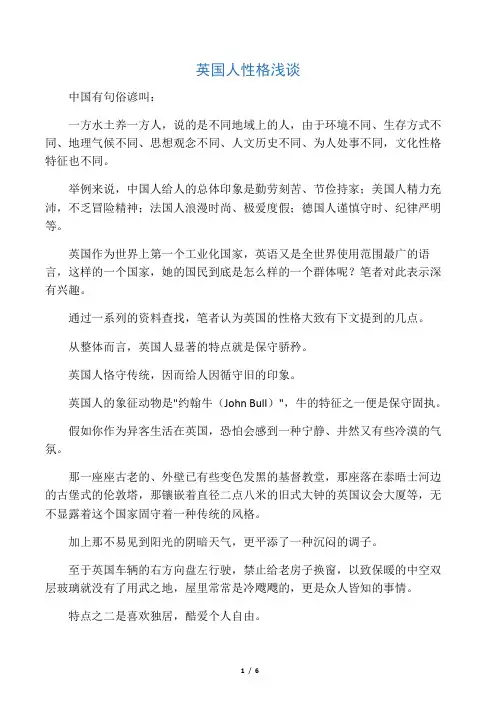 英国人性格浅谈

中国有句俗谚叫：

一方水土养一方人，说的是不同地域上的人，由于环境不同、生存方式不同、地理气候不同、思想观念不同、人文历史不同、为人处事不同，文化性格特征也不同。

举例来说，中国人给人的总体印象是勤劳刻苦、节俭持家；美国人精力充沛，不乏冒险精神；法国人浪漫时尚、极爱度假；德国人谨慎守时、纪律严明等。

英国作为世界上第一个工业化国家，英语又是全世界使用范围最广的语言，这样的一个国家，她的国民到底是怎么样的一个群体呢？笔者对此表示深有兴趣。

通过一系列的资料查找，笔者认为英国的性格大致有下文提到的几点。

从整体而言，英国人显著的特点就是保守骄矜。

英国人恪守传统，因而给人因循守旧的印象。

英国人的象征动物是"约翰牛（John Bull）"，牛的特征之一便是保守固执。

假如你作为异客生活在英国，恐怕会感到一种宁静、井然又有些冷漠的气氛。

那一座座古老的、外壁已有些变色发黑的基督教堂，那座落在泰晤士河边的古堡式的伦敦塔，那镶嵌着直径二点八米的旧式大钟的英国议会大厦等，无不显露着这个国家固守着一种传统的风格。

加上那不易见到阳光的阴暗天气，更平添了一种沉闷的调子。

至于英国车辆的右方向盘左行驶，禁止给老房子换窗，以致保暖的中空双层玻璃就没有了用武之地，屋里常常是冷飕飕的，更是众人皆知的事情。

特点之二是喜欢独居，酷爱个人自由。

1 / 6